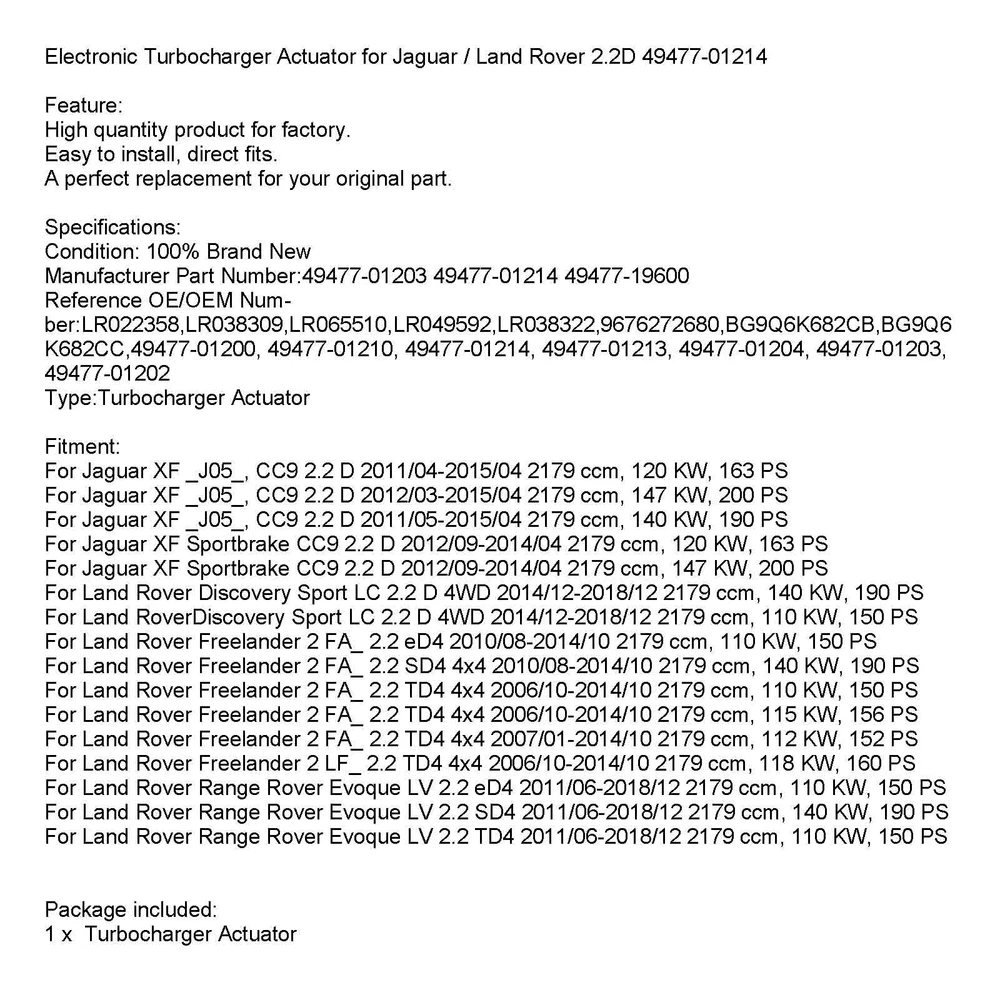 Electronic Turbocharger Actuator for Jaguar / Land Rover 2.2D 49477-01214

Feature:
High quantity product for factory.
Easy to install, direct fits.
A perfect replacement for your original part.

Specifications:
Condition: 100% Brand New
Manufacturer Part Number:49477-01203 49477-01214 49477-19600
Reference OE/OEM Number:LR022358,LR038309,LR065510,LR049592,LR038322,9676272680,BG9Q6K682CB,BG9Q6K682CC,49477-01200, 49477-01210, 49477-01214, 49477-01213, 49477-01204, 49477-01203, 49477-01202
Type:Turbocharger Actuator

Fitment:
For Jaguar XF _J05_, CC9 2.2 D 2011/04-2015/04 2179 ccm, 120 KW, 163 PS
For Jaguar XF _J05_, CC9 2.2 D 2012/03-2015/04 2179 ccm, 147 KW, 200 PS
For Jaguar XF _J05_, CC9 2.2 D 2011/05-2015/04 2179 ccm, 140 KW, 190 PS
For Jaguar XF Sportbrake CC9 2.2 D 2012/09-2014/04 2179 ccm, 120 KW, 163 PS
For Jaguar XF Sportbrake CC9 2.2 D 2012/09-2014/04 2179 ccm, 147 KW, 200 PS
For Land Rover Discovery Sport LC 2.2 D 4WD 2014/12-2018/12 2179 ccm, 140 KW, 190 PS
For Land RoverDiscovery Sport LC 2.2 D 4WD 2014/12-2018/12 2179 ccm, 110 KW, 150 PS
For Land Rover Freelander 2 FA_ 2.2 eD4 2010/08-2014/10 2179 ccm, 110 KW, 150 PS
For Land Rover Freelander 2 FA_ 2.2 SD4 4x4 2010/08-2014/10 2179 ccm, 140 KW, 190 PS
For Land Rover Freelander 2 FA_ 2.2 TD4 4x4 2006/10-2014/10 2179 ccm, 110 KW, 150 PS
For Land Rover Freelander 2 FA_ 2.2 TD4 4x4 2006/10-2014/10 2179 ccm, 115 KW, 156 PS
For Land Rover Freelander 2 FA_ 2.2 TD4 4x4 2007/01-2014/10 2179 ccm, 112 KW, 152 PS
For Land Rover Freelander 2 LF_ 2.2 TD4 4x4 2006/10-2014/10 2179 ccm, 118 KW, 160 PS
For Land Rover Range Rover Evoque LV 2.2 eD4 2011/06-2018/12 2179 ccm, 110 KW, 150 PS
For Land Rover Range Rover Evoque LV 2.2 SD4 2011/06-2018/12 2179 ccm, 140 KW, 190 PS
For Land Rover Range Rover Evoque LV 2.2 TD4 2011/06-2018/12 2179 ccm, 110 KW, 150 PS

Package included:
1 x Turbocharger Actuator